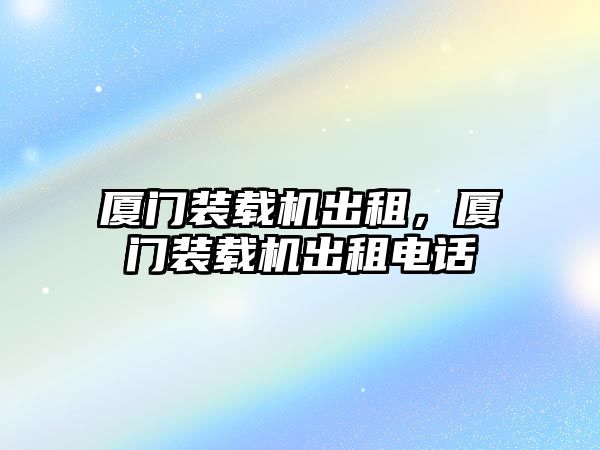 厦门装载机出租，厦门装载机出租电话